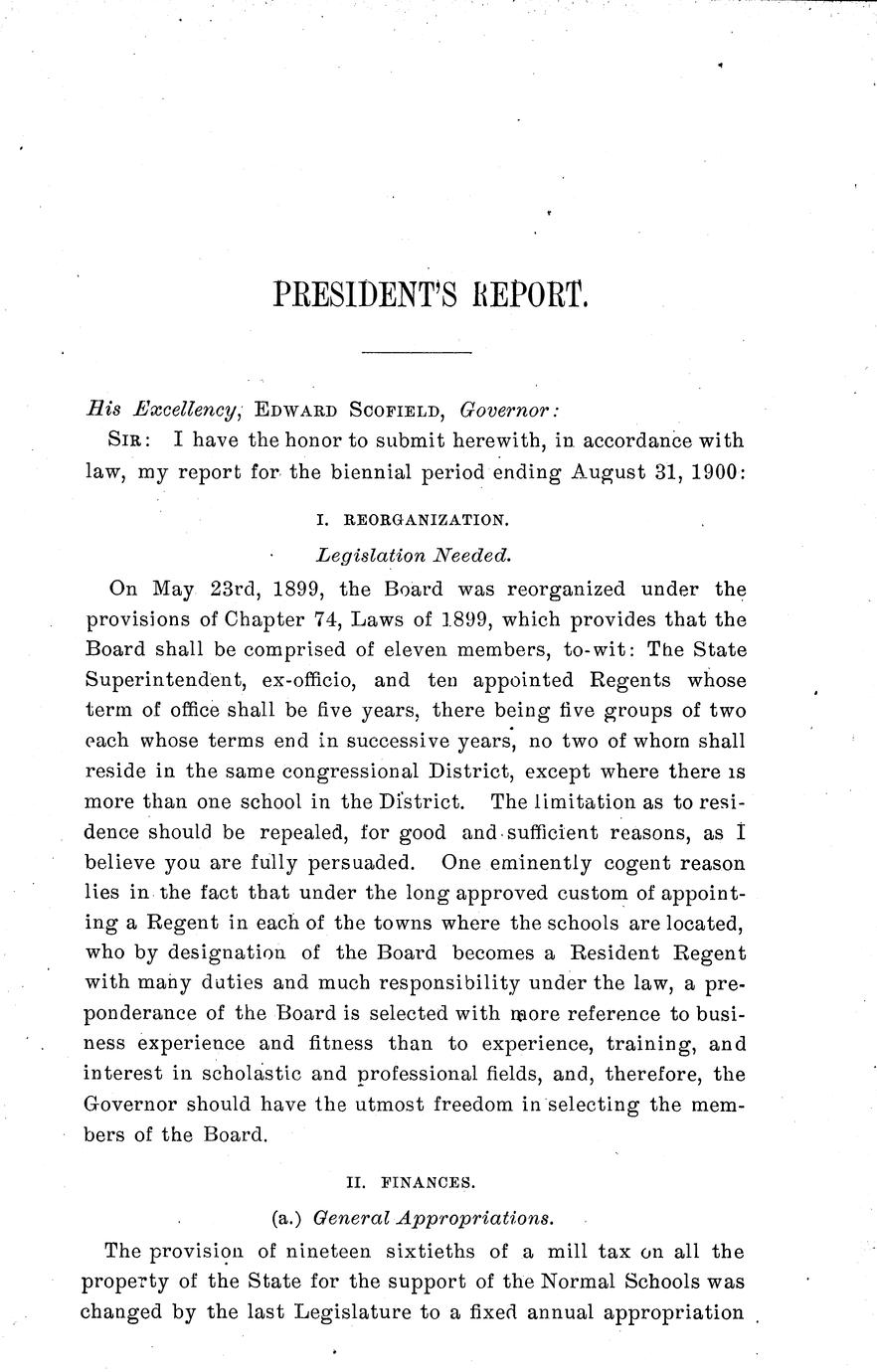 PRESIDENT'S REPORT.

His Excellency, EDWARD SCOFIELD, Governor:

SIR: I have the honor to submit herewith, in accordance with law, my report for the biennial period ending August 31, 1900:

I. REORGANIZATION.

Legislation Needed.

On May 23rd, 1899, the Board was reorganized under the provisions of Chapter 74, Laws of 1899, which provides that the Board shall be comprised of eleven members, to-wit: The State Superintendent, ex-officio, and ten appointed Regents whose term of office shall be five years, there being five groups of two each whose terms end in successive years, no two of whom shall reside in the same congressional District, except where there is more than one school in the District. The limitation as to residence should be repealed, for good and sufficient reasons, as I believe you are fully persuaded. One eminently cogent reason lies in the fact that under the long approved custom of appointing a Regent in each of the towns where the schools are located, who by designation of the Board becomes a Resident Regent with many duties and much responsibility under the law, a preponderance of the Board is selected with more reference to business experience and fitness than to experience, training, and interest in scholastic and professional fields, and, therefore, the Governor should have the utmost freedom in selecting the members of the Board.

II. FINANCES.

(a.) General Appropriations.

The provision of nineteen sixtieths of a mill tax on all the property of the State for the support of the Normal Schools was changed by the last Legislature to a fixed annual appropriation